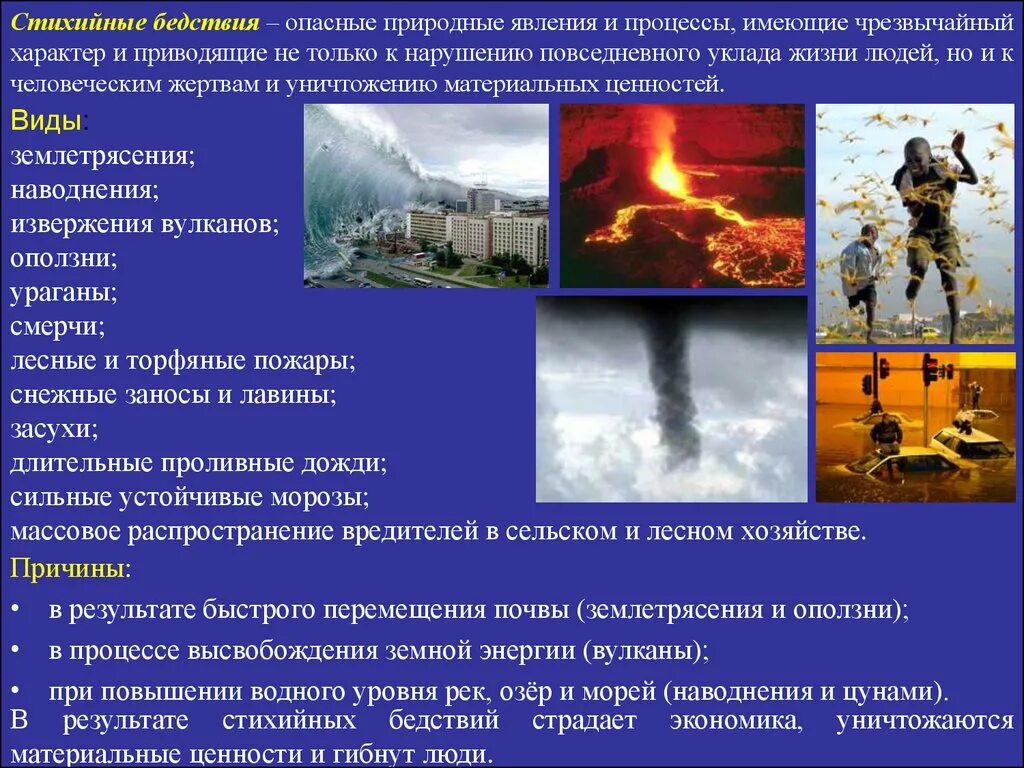 Стихийные бедствия – опасные природные явления и процессы, имеющие чрезвычайный характер и приводящие не только к нарушению повседневного уклада жизни людей, но и к человеческим жертвам и уничтожению материальных ценностей.

Виды:
землетрясения;
наводнения;
извержения вулканов;
оползни;
ураганы;
смерчи;
лесные и торфяные пожары;
снежные заносы и лавины;
засухи;
длительные проливные дожди;
сильные устойчивые морозы;
массовое распространение вредителей в сельском и лесном хозяйстве.

Причины:
• в результате быстрого перемещения почвы (землетрясения и оползни);
• в процессе высвобождения земной энергии (вулканы);
• при повышении водного уровня рек, озёр и морей (наводнения и цунами).

В результате стихийных бедствий страдает экономика, уничтожаются материальные ценности и гибнут люди.